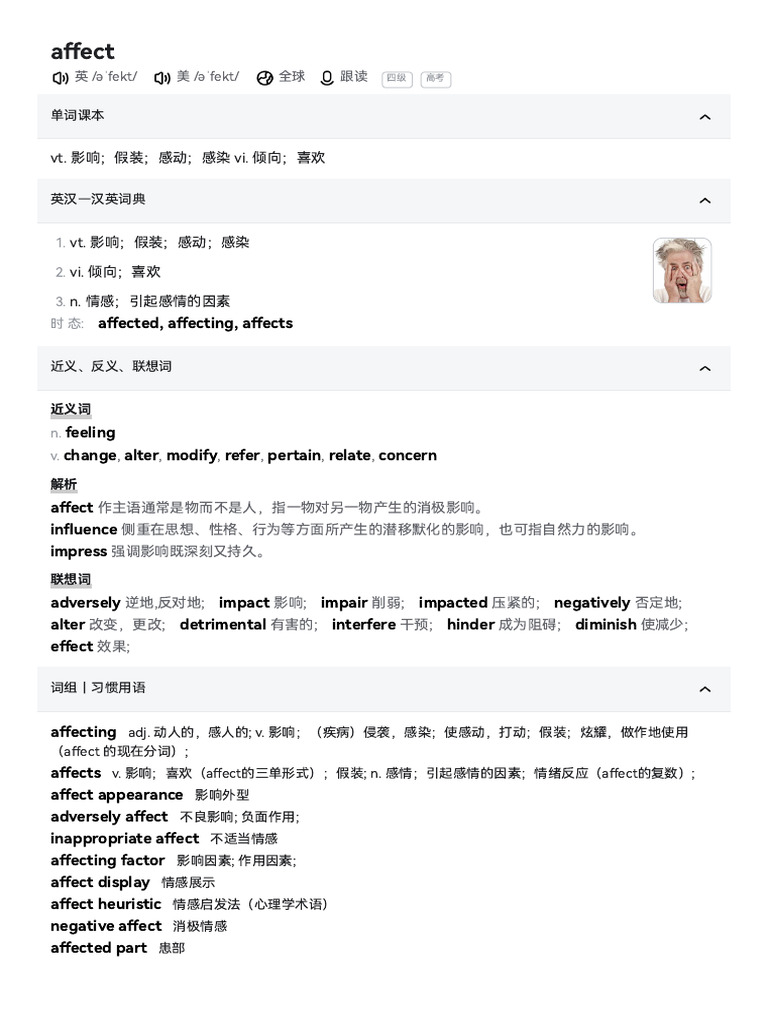 affect

英 /əˈfekt/ 美 /əˈfekt/ 全球 跟读 四级 高考

单词课本

vt. 影响；假装；感动；感染 vi. 倾向；喜欢

英汉一汉英词典

1. vt. 影响；假装；感动；感染
2. vi. 倾向；喜欢
3. n. 情感；引起感情的因素
时 态: affected, affecting, affects

近义、反义、联想词

近义词
n. feeling
v. change, alter, modify, refer, pertain, relate, concern

解析
affect 作主语通常是物而不是人，指一物对另一物产生的消极影响。
influence 侧重在思想、性格、行为等方面所产生的潜移默化的影响，也可指自然力的影响。
impress 强调影响既深刻又持久。

联想词
adversely 逆地,反对地； impact 影响； impair 削弱； impacted 压紧的； negatively 否定地；
alter 改变，更改； detrimental 有害的； interfere 干预； hinder 成为阻碍； diminish 使减少；
effect 效果；

词组丨习惯用语

affecting adj. 动人的，感人的; v. 影响；（疾病）侵袭，感染；使感动，打动；假装；炫耀，做作地使用（affect 的现在分词）；
affects v. 影响；喜欢（affect的三单形式）；假装; n. 感情；引起感情的因素；情绪反应（affect的复数）；
affect appearance 影响外型
adversely affect 不良影响; 负面作用;
inappropriate affect 不适当情感
affecting factor 影响因素; 作用因素;
affect display 情感展示
affect heuristic 情感启发法（心理学术语）
negative affect 消极情感
affected part 患部